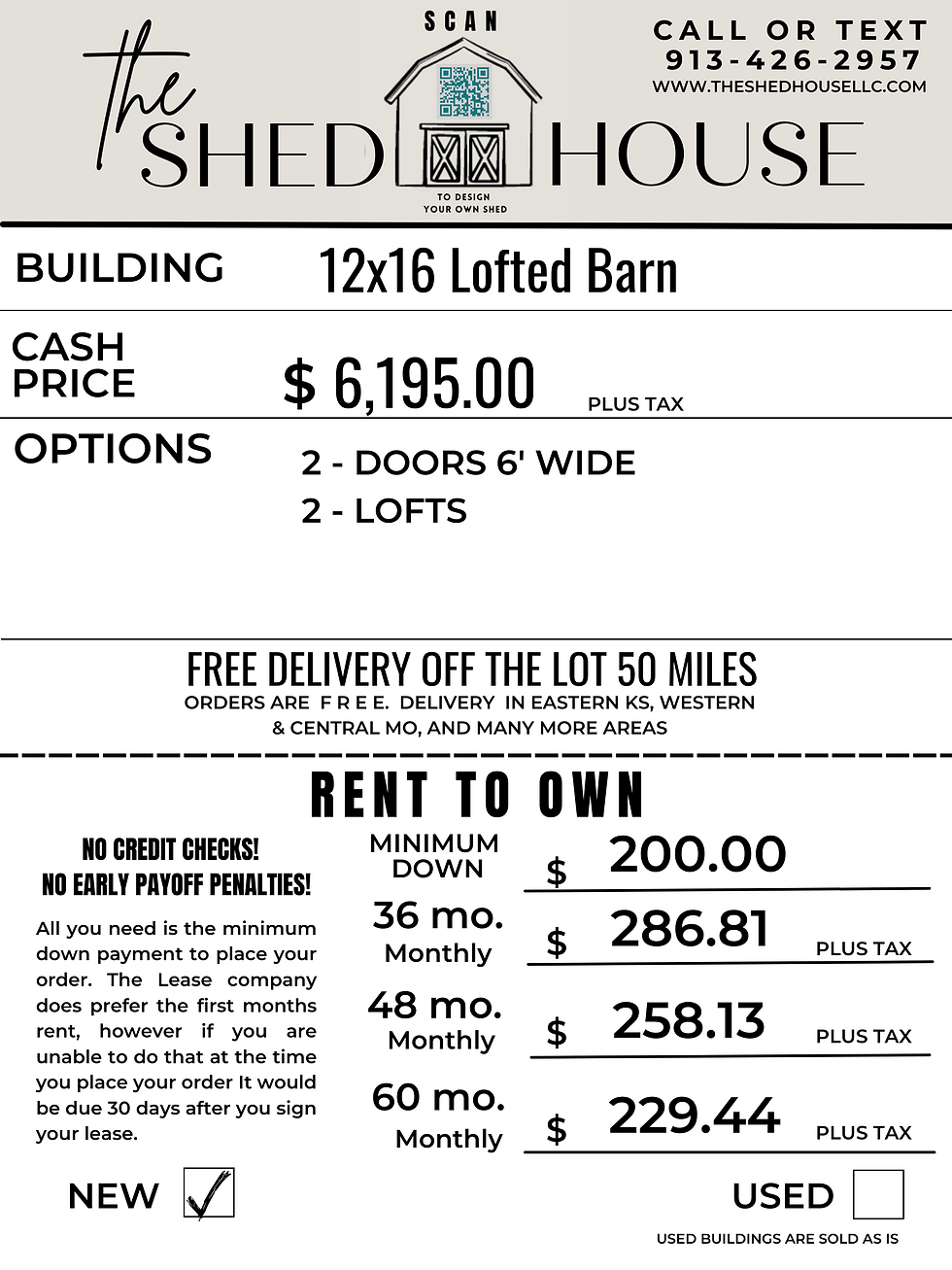 the SHED HOUSE

SCAN

TO DESIGN YOUR OWN SHED

CALL OR TEXT
913-426-2957
WWW.THESHEDHOUSELLC.COM

BUILDING 12x16 Lofted Barn

CASH PRICE $ 6,195.00 PLUS TAX

OPTIONS
2 - DOORS 6' WIDE
2 - LOFTS

FREE DELIVERY OFF THE LOT 50 MILES
ORDERS ARE F R E E. DELIVERY IN EASTERN KS, WESTERN & CENTRAL MO, AND MANY MORE AREAS

RENT TO OWN

NO CREDIT CHECKS!
NO EARLY PAYOFF PENALTIES!

All you need is the minimum down payment to place your order. The Lease company does prefer the first months rent, however if you are unable to do that at the time you place your order It would be due 30 days after you sign your lease.

MINIMUM DOWN $ 200.00
36 mo. Monthly $ 286.81 PLUS TAX
48 mo. Monthly $ 258.13 PLUS TAX
60 mo. Monthly $ 229.44 PLUS TAX

NEW ✓

USED

USED BUILDINGS ARE SOLD AS IS